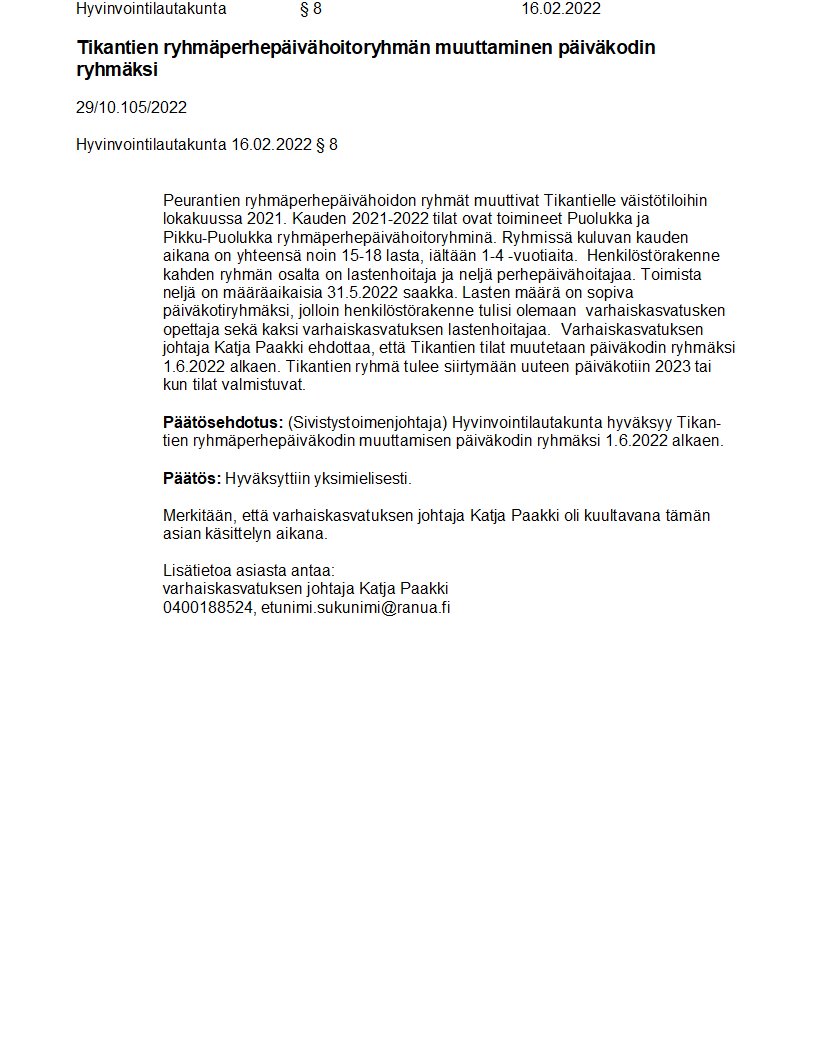 Hyvinvointilautakunta § 8 16.02.2022

Tikantien ryhmäperhepäivähoitoryhmän muuttaminen päiväkodin ryhmäksi

29/10.105/2022

Hyvinvointilautakunta 16.02.2022 § 8

Peurantien ryhmäperhepäivähoidon ryhmät muuttivat Tikantielle väistötiloihin lokakuussa 2021. Kauden 2021-2022 tilat ovat toimineet Puolukka ja Pikku-Puolukka ryhmäperhepäivähoitoryhminä. Ryhmissä kuluvan kauden aikana on yhteensä noin 15-18 lasta, iältään 1-4 -vuotiaita. Henkilöstörakenne kahden ryhmän osalta on lastenhoitaja ja neljä perhepäivähoitajaa. Toimista neljä on määräaikaisia 31.5.2022 saakka. Lasten määrä on sopiva päiväkotiryhmäksi, jolloin henkilöstörakenne tulisi olemaan varhaiskasvatusken opettaja sekä kaksi varhaiskasvatuksen lastenhoitajaa. Varhaiskasvatuksen johtaja Katja Paakki ehdottaa, että Tikantien tilat muutetaan päiväkodin ryhmäksi 1.6.2022 alkaen. Tikantien ryhmä tulee siirtymään uuteen päiväkotiin 2023 tai kun tilat valmistuvat.

Päätösehdotus: (Sivistystoimenjohtaja) Hyvinvointilautakunta hyväksyy Tikantien ryhmäperhepäiväkodin muuttamisen päiväkodin ryhmäksi 1.6.2022 alkaen.

Päätös: Hyväksyttiin yksimielisesti.

Merkitään, että varhaiskasvatuksen johtaja Katja Paakki oli kuultavana tämän asian käsittelyn aikana.

Lisätietoa asiasta antaa:
varhaiskasvatuksen johtaja Katja Paakki
0400188524, etunimi.sukunimi@ranua.fi